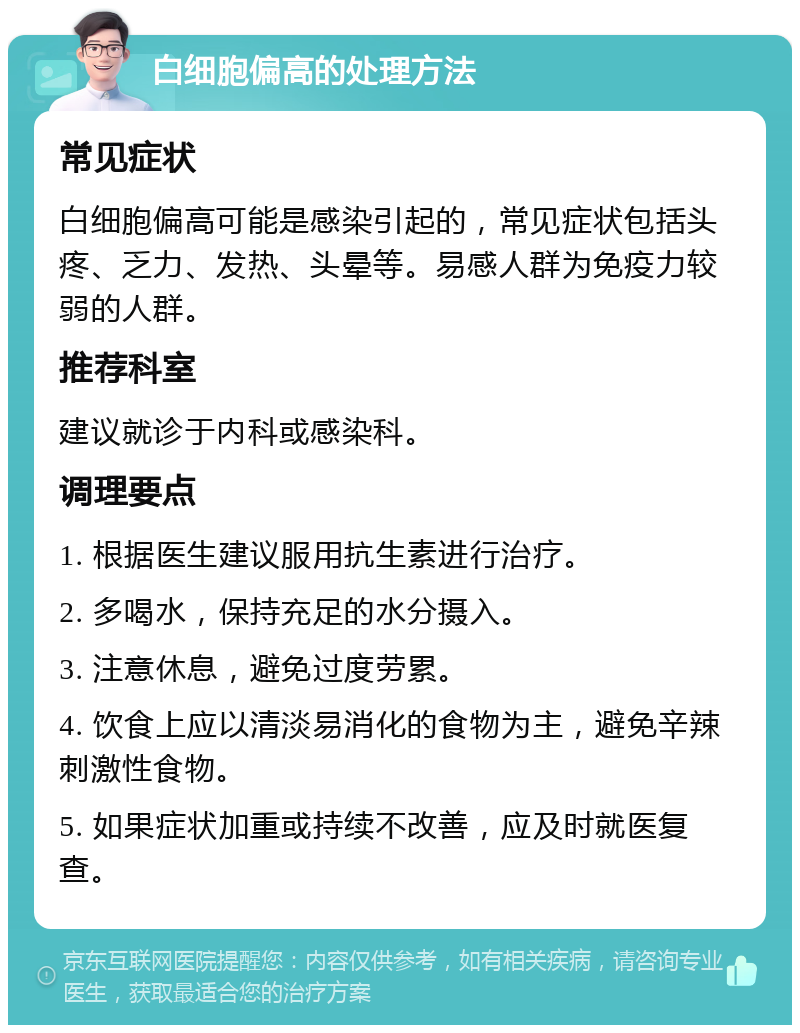 白细胞偏高的处理方法

常见症状

白细胞偏高可能是感染引起的，常见症状包括头疼、乏力、发热、头晕等。易感人群为免疫力较弱的人群。

推荐科室

建议就诊于内科或感染科。

调理要点

1. 根据医生建议服用抗生素进行治疗。

2. 多喝水，保持充足的水分摄入。

3. 注意休息，避免过度劳累。

4. 饮食上应以清淡易消化的食物为主，避免辛辣刺激性食物。

5. 如果症状加重或持续不改善，应及时就医复查。

京东互联网医院提醒您：内容仅供参考，如有相关疾病，请咨询专业医生，获取最适合您的治疗方案